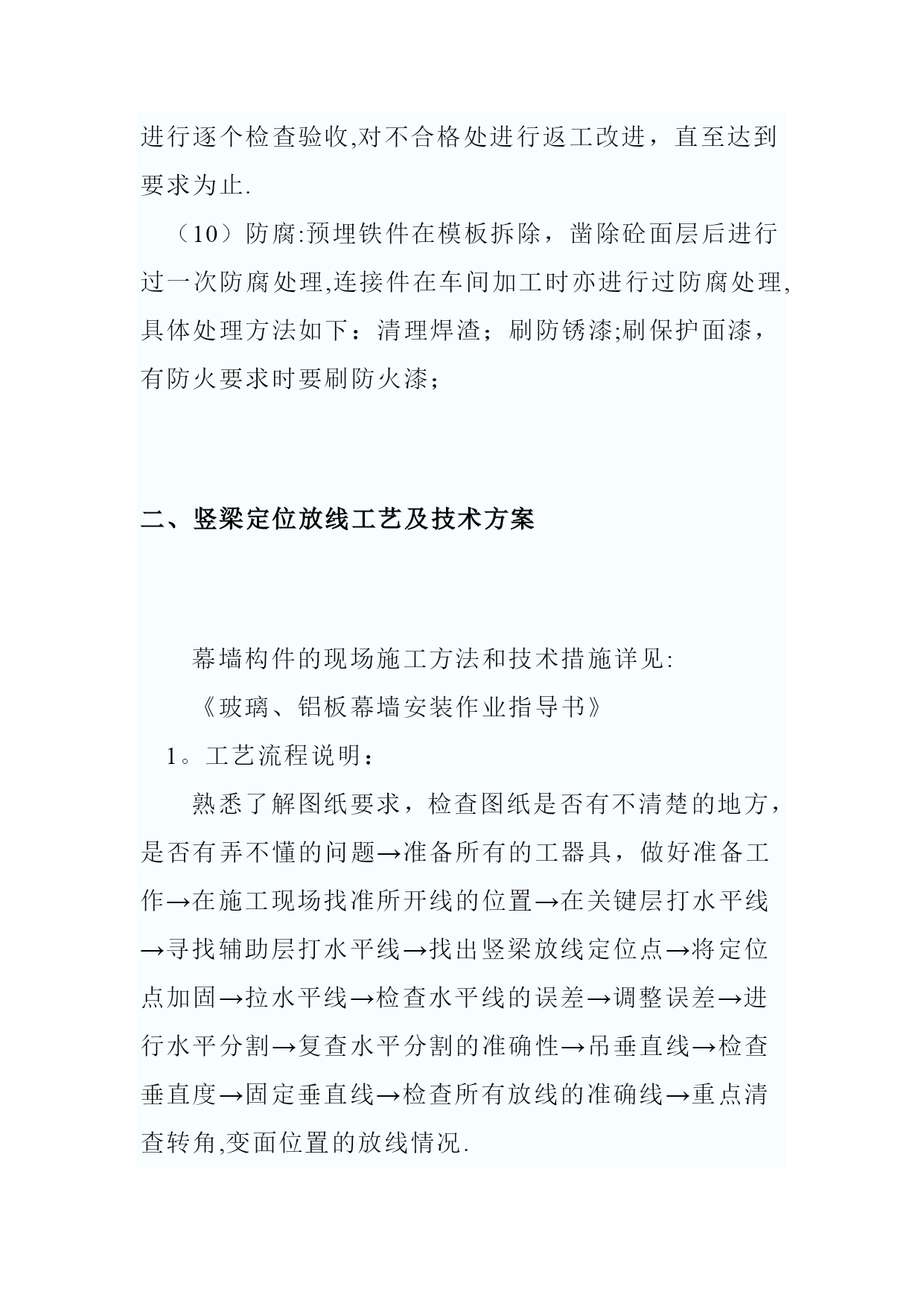 进行逐个检查验收,对不合格处进行返工改进，直至达到要求为止.

（10）防腐:预埋铁件在模板拆除，凿除砼面层后进行过一次防腐处理,连接件在车间加工时亦进行过防腐处理,具体处理方法如下：清理焊渣；刷防锈漆;刷保护面漆，有防火要求时要刷防火漆；

二、竖梁定位放线工艺及技术方案

幕墙构件的现场施工方法和技术措施详见:

《玻璃、铝板幕墙安装作业指导书》

1。工艺流程说明：

熟悉了解图纸要求，检查图纸是否有不清楚的地方，是否有弄不懂的问题→准备所有的工器具，做好准备工作→在施工现场找准所开线的位置→在关键层打水平线→寻找辅助层打水平线→找出竖梁放线定位点→将定位点加固→拉水平线→检查水平线的误差→调整误差→进行水平分割→复查水平分割的准确性→吊垂直线→检查垂直度→固定垂直线→检查所有放线的准确线→重点清查转角,变面位置的放线情况.